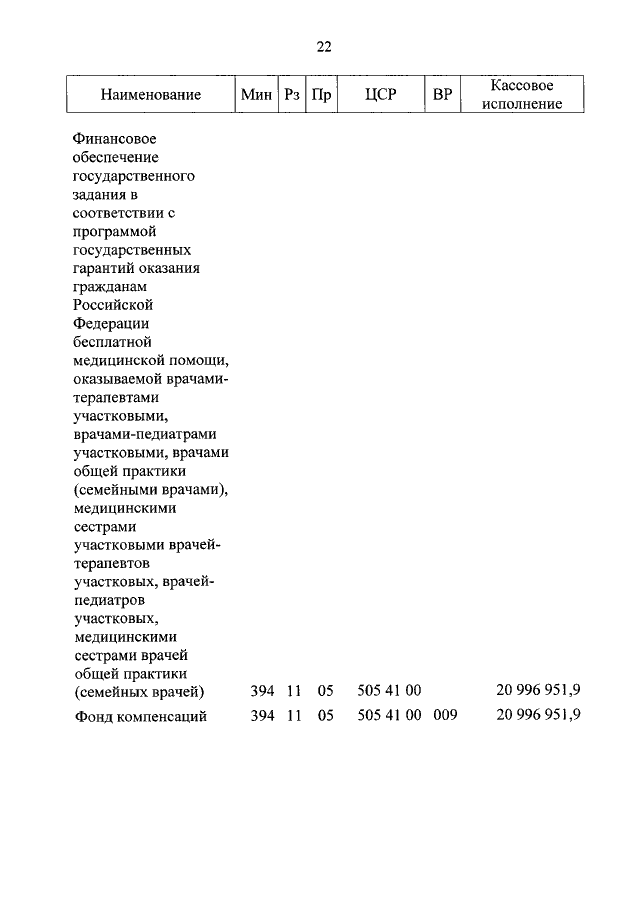 22

| Наименование | Мин | Рз | Пр | ЦСР | ВР | Кассовое исполнение |
|---|---|---|---|---|---|---|
| Финансовое обеспечение государственного задания в соответствии с программой государственных гарантий оказания гражданам Российской Федерации бесплатной медицинской помощи, оказываемой врачами-терапевтами участковыми, врачами-педиатрами участковыми, врачами общей практики (семейными врачами), медицинскими сестрами участковыми врачей-терапевтов участковых, врачей-педиатров участковых, медицинскими сестрами врачей общей практики (семейных врачей) | 394 | 11 | 05 | 505 41 00 | | 20 996 951,9 |
| Фонд компенсаций | 394 | 11 | 05 | 505 41 00 | 009 | 20 996 951,9 |